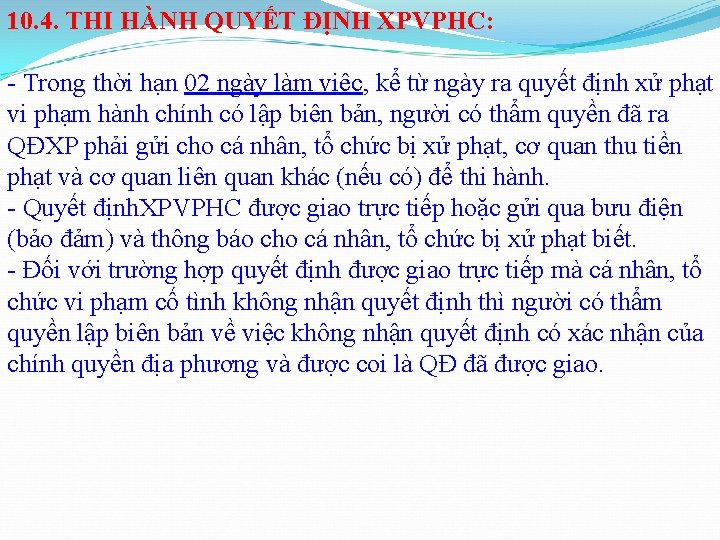 10.4. THI HÀNH QUYẾT ĐỊNH XPVPHC:

- Trong thời hạn 02 ngày làm việc, kể từ ngày ra quyết định xử phạt vi phạm hành chính có lập biên bản, người có thẩm quyền đã ra QĐXP phải gửi cho cá nhân, tổ chức bị xử phạt, cơ quan thu tiền phạt và cơ quan liên quan khác (nếu có) để thi hành.
- Quyết địnhXPVPHC được giao trực tiếp hoặc gửi qua bưu điện (bảo đảm) và thông báo cho cá nhân, tổ chức bị xử phạt biết.
- Đối với trường hợp quyết định được giao trực tiếp mà cá nhân, tổ chức vi phạm cố tình không nhận quyết định thì người có thẩm quyền lập biên bản về việc không nhận quyết định có xác nhận của chính quyền địa phương và được coi là QĐ đã được giao.